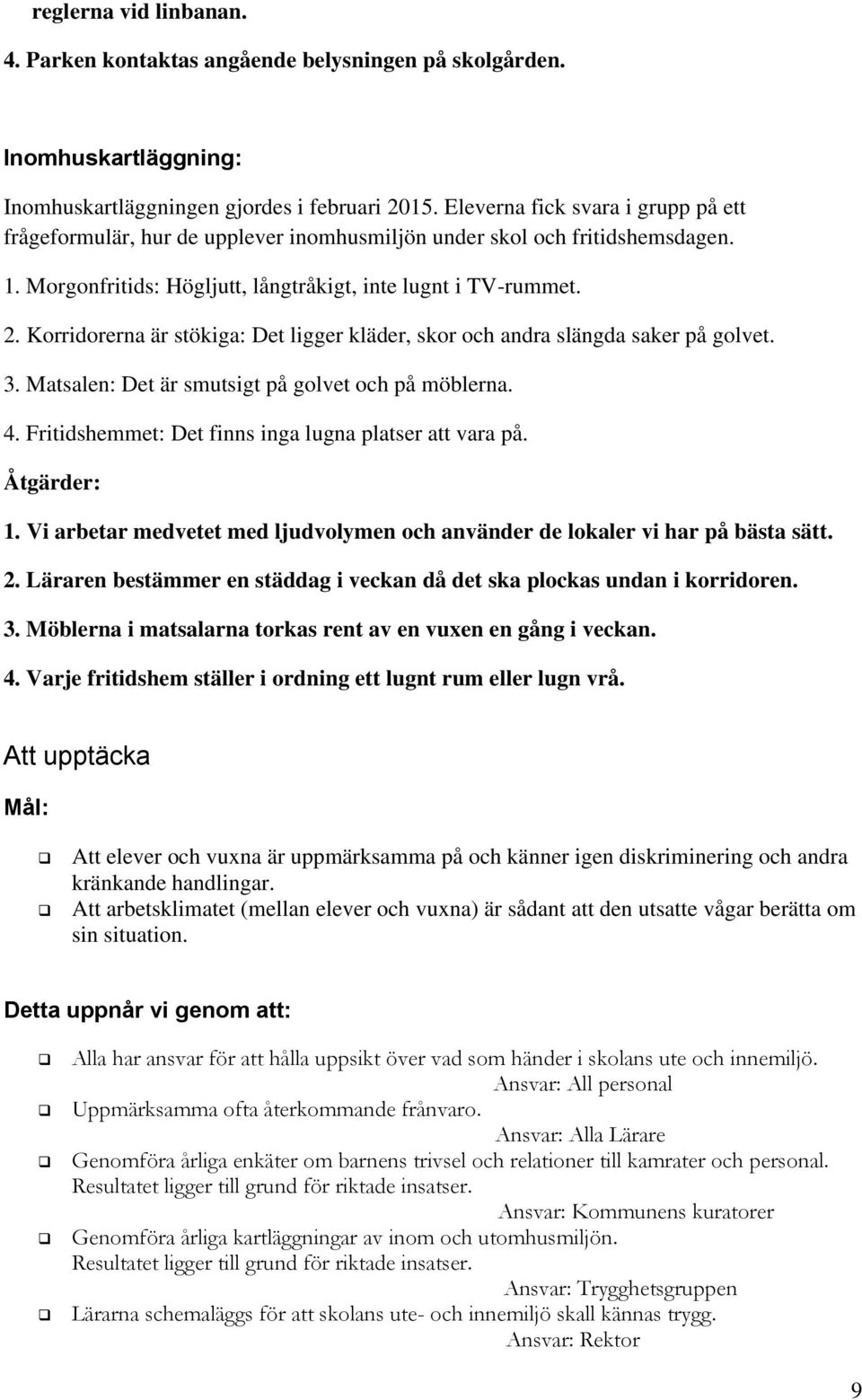 reglerna vid linbanan.

4. Parken kontaktas angående belysningen på skolgården.

Inomhuskartläggning:

Inomhuskartläggningen gjordes i februari 2015. Eleverna fick svara i grupp på ett frågeformulär, hur de upplever inomhusmiljön under skol och fritidshemsdagen.

1. Morgonfritids: Högljutt, långtråkigt, inte lugnt i TV-rummet.

2. Korridorerna är stökiga: Det ligger kläder, skor och andra slängda saker på golvet.

3. Matsalen: Det är smutsigt på golvet och på möblerna.

4. Fritidshemmet: Det finns inga lugna platser att vara på.

Åtgärder:

1. Vi arbetar medvetet med ljudvolymen och använder de lokaler vi har på bästa sätt.

2. Läraren bestämmer en städdag i veckan då det ska plockas undan i korridoren.

3. Möblerna i matsalarna torkas rent av en vuxen en gång i veckan.

4. Varje fritidshem ställer i ordning ett lugnt rum eller lugn vrå.

Att upptäcka

Mål:

Att elever och vuxna är uppmärksamma på och känner igen diskriminering och andra kränkande handlingar.

Att arbetsklimatet (mellan elever och vuxna) är sådant att den utsatte vågar berätta om sin situation.

Detta uppnår vi genom att:

Alla har ansvar för att hålla uppsikt över vad som händer i skolans ute och innemiljö.
Ansvar: All personal

Uppmärksamma ofta återkommande frånvaro.
Ansvar: Alla Lärare

Genomföra årliga enkäter om barnens trivsel och relationer till kamrater och personal. Resultatet ligger till grund för riktade insatser.
Ansvar: Kommunens kuratorer

Genomföra årliga kartläggningar av inom och utomhusmiljön. Resultatet ligger till grund för riktade insatser.
Ansvar: Trygghetsgruppen

Lärarna schemaläggs för att skolans ute- och innemiljö skall kännas trygg.
Ansvar: Rektor

9